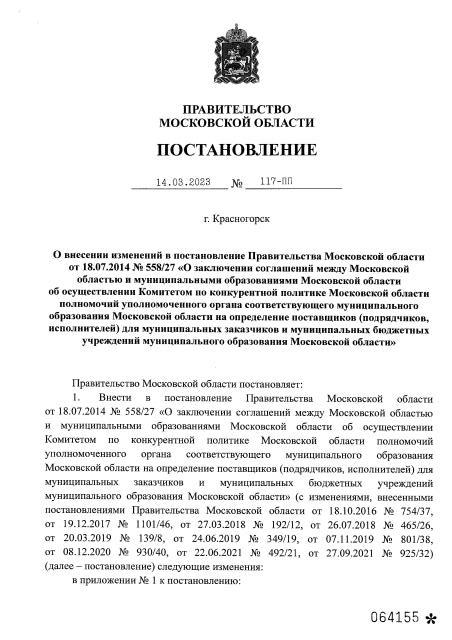 ПРАВИТЕЛЬСТВО
МОСКОВСКОЙ ОБЛАСТИ

ПОСТАНОВЛЕНИЕ

14.03.2023 № 117-ПП

г. Красногорск

О внесении изменений в постановление Правительства Московской области от 18.07.2014 № 558/27 «О заключении соглашений между Московской областью и муниципальными образованиями Московской области об осуществлении Комитетом по конкурентной политике Московской области полномочий уполномоченного органа соответствующего муниципального образования Московской области на определение поставщиков (подрядчиков, исполнителей) для муниципальных заказчиков и муниципальных бюджетных учреждений муниципального образования Московской области»

Правительство Московской области постановляет:

1. Внести в постановление Правительства Московской области от 18.07.2014 № 558/27 «О заключении соглашений между Московской областью и муниципальными образованиями Московской области об осуществлении Комитетом по конкурентной политике Московской области полномочий уполномоченного органа соответствующего муниципального образования Московской области на определение поставщиков (подрядчиков, исполнителей) для муниципальных заказчиков и муниципальных бюджетных учреждений муниципального образования Московской области» (с изменениями, внесенными постановлениями Правительства Московской области от 18.10.2016 № 754/37, от 19.12.2017 № 1101/46, от 27.03.2018 № 192/12, от 26.07.2018 № 465/26, от 20.03.2019 № 139/8, от 24.06.2019 № 349/19, от 07.11.2019 № 801/38, от 08.12.2020 № 930/40, от 22.06.2021 № 492/21, от 27.09.2021 № 925/32) (далее – постановление) следующие изменения:

в приложении № 1 к постановлению:

064155 *